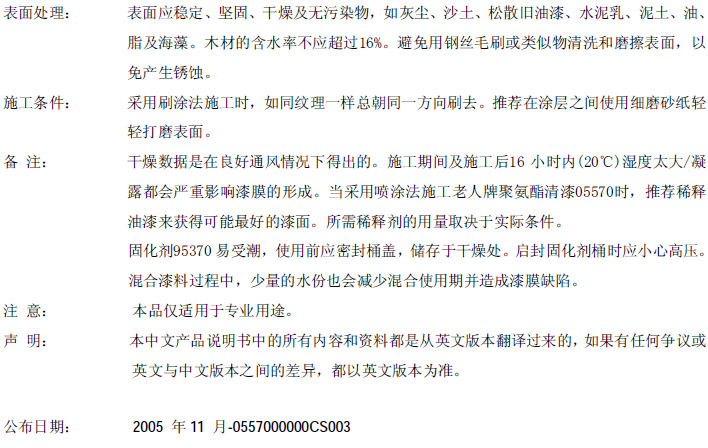 表面处理： 表面应稳定、坚固、干燥及无污染物，如灰尘、沙土、松散旧油漆、水泥乳、泥土、油、脂及海藻。木材的含水率不应超过16%。避免用钢丝毛刷或类似物清洗和磨擦表面，以免产生锈蚀。

施工条件： 采用刷涂法施工时，如同纹理一样总朝同一方向刷去。推荐在涂层之间使用细磨砂纸轻轻打磨表面。

备 注： 干燥数据是在良好通风情况下得出的。施工期间及施工后16 小时内(20℃)湿度太大/凝露都会严重影响漆膜的形成。当采用喷涂法施工老人牌聚氨酯清漆05570时，推荐稀释油漆来获得可能最好的漆面。所需稀释剂的用量取决于实际条件。

固化剂95370 易受潮，使用前应密封桶盖，储存于干燥处。启封固化剂桶时应小心高压。混合漆料过程中，少量的水份也会减少混合使用期并造成漆膜缺陷。

注 意： 本品仅适用于专业用途。

声 明： 本中文产品说明书中的所有内容和资料都是从英文版本翻译过来的，如果有任何争议或英文与中文版本之间的差异，都以英文版本为准。

公布日期： 2005 年 11 月-0557000000CS003